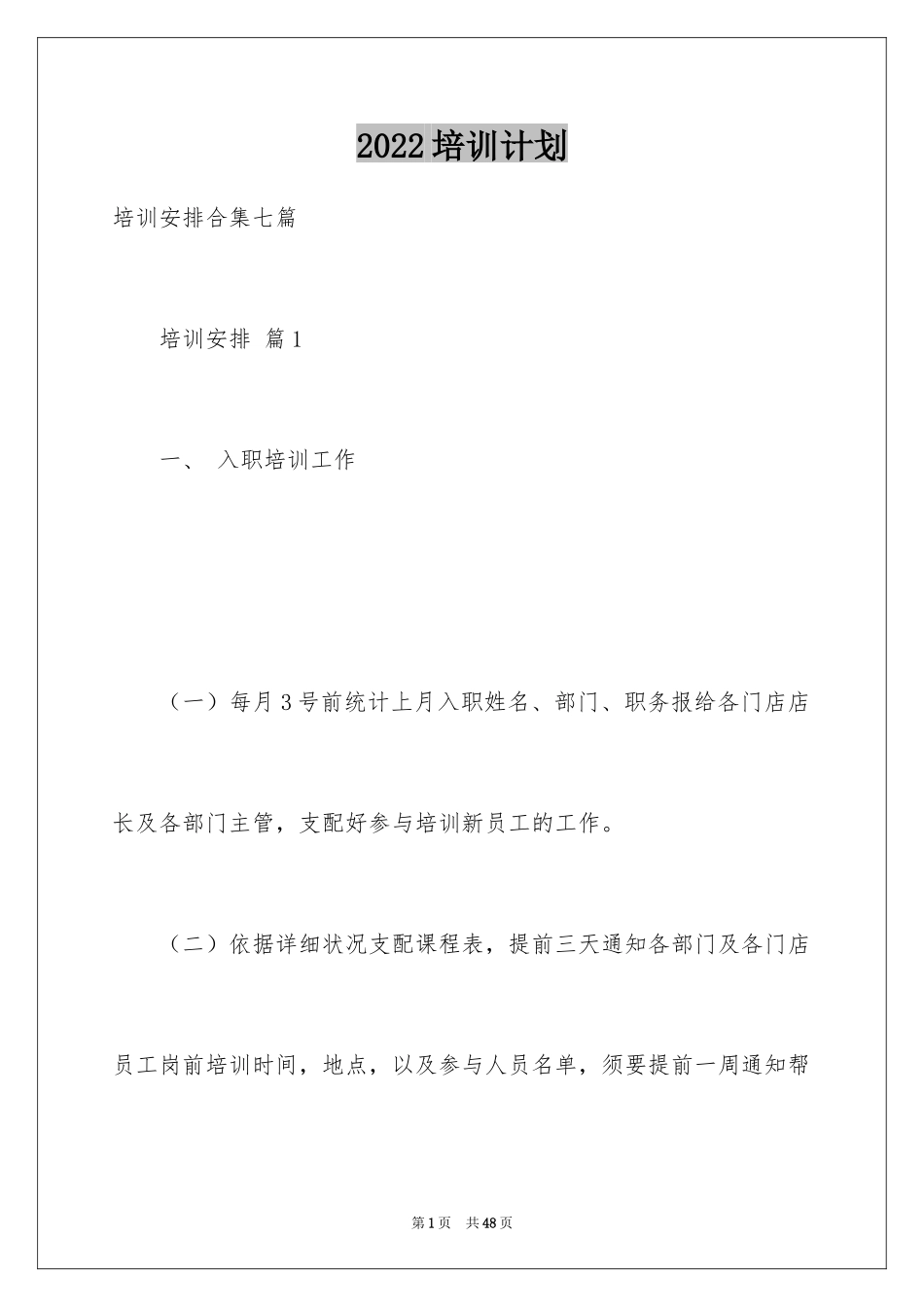 2022培训计划

培训安排合集七篇

培训安排 篇1

一、 入职培训工作

（一）每月3号前统计上月入职姓名、部门、职务报给各门店店长及各部门主管，支配好参与培训新员工的工作。

（二）依据详细状况支配课程表，提前三天通知各部门及各门店员工岗前培训时间，地点，以及参与人员名单，须要提前一周通知帮

第1页 共48页